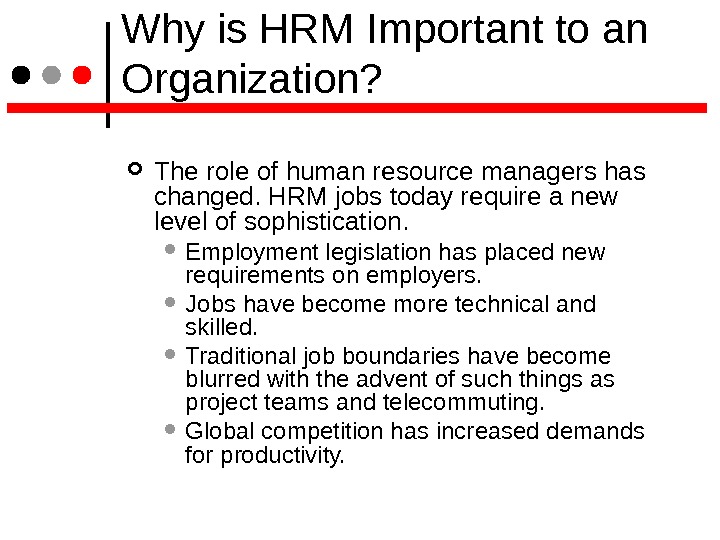 Why is HRM Important to an Organization?

The role of human resource managers has changed. HRM jobs today require a new level of sophistication.

Employment legislation has placed new requirements on employers.

Jobs have become more technical and skilled.

Traditional job boundaries have become blurred with the advent of such things as project teams and telecommuting.

Global competition has increased demands for productivity.